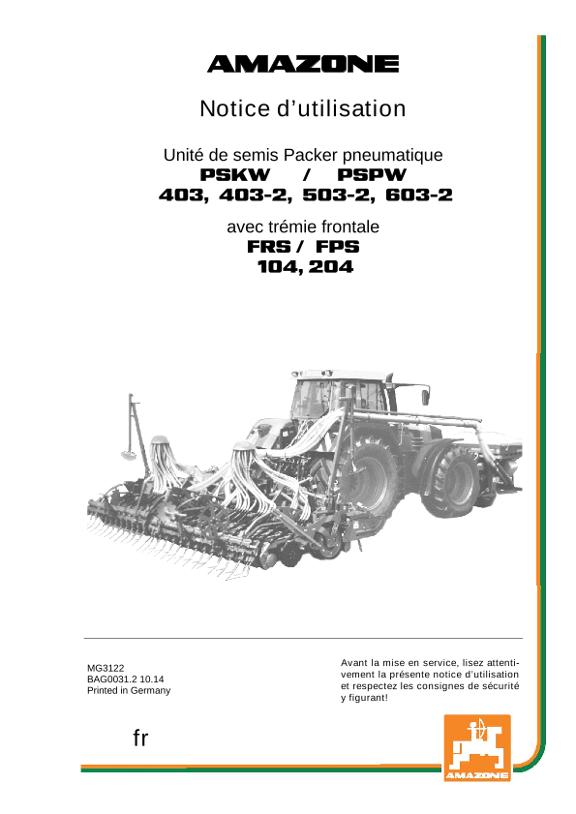 AMAZONE

Notice d'utilisation

Unité de semis Packer pneumatique
PSKW / PSPW
403, 403-2, 503-2, 603-2

avec trémie frontale
FRS / FPS
104, 204

MG3122
BAG0031.2 10.14
Printed in Germany

Avant la mise en service, lisez attentivement la présente notice d'utilisation et respectez les consignes de sécurité y figurant!

fr

AMAZONE